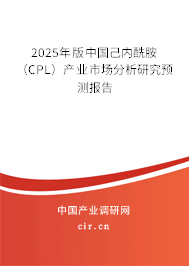 2025年版中国己内酰胺（CPL）产业市场分析研究预测报告

中国产业调研网

cir.cn